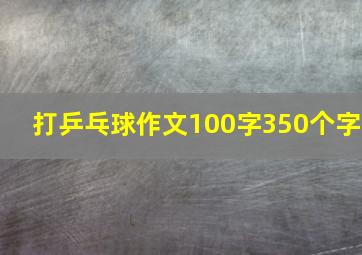 打乒乓球作文100字350个字